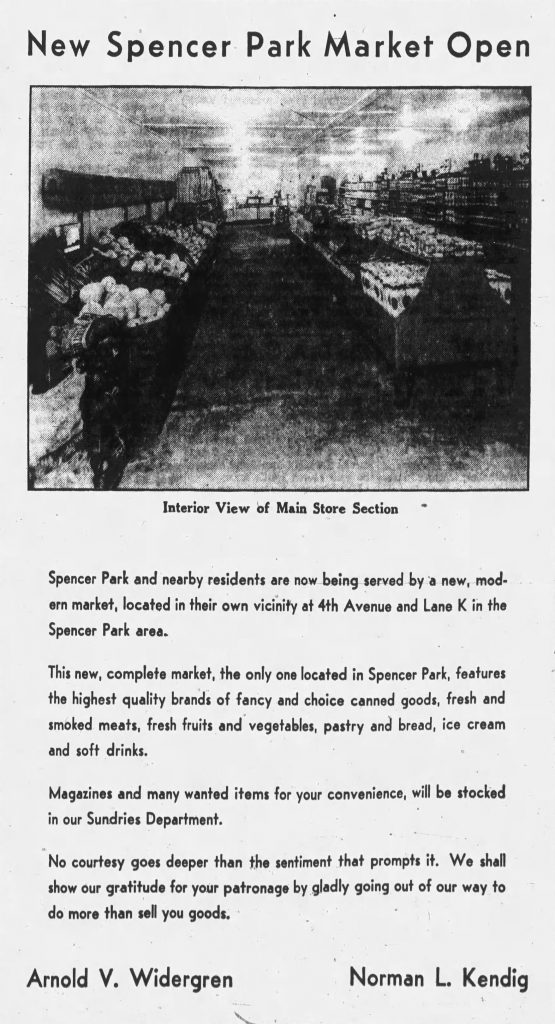 New Spencer Park Market Open

Interior View of Main Store Section

Spencer Park and nearby residents are now being served by a new, modern market, located in their own vicinity at 4th Avenue and Lane K in the Spencer Park area.

This new, complete market, the only one located in Spencer Park, features the highest quality brands of fancy and choice canned goods, fresh and smoked meats, fresh fruits and vegetables, pastry and bread, ice cream and soft drinks.

Magazines and many wanted items for your convenience, will be stocked in our Sundries Department.

No courtesy goes deeper than the sentiment that prompts it. We shall show our gratitude for your patronage by gladly going out of our way to do more than sell you goods.

Arnold V. Widergren

Norman L. Kendig